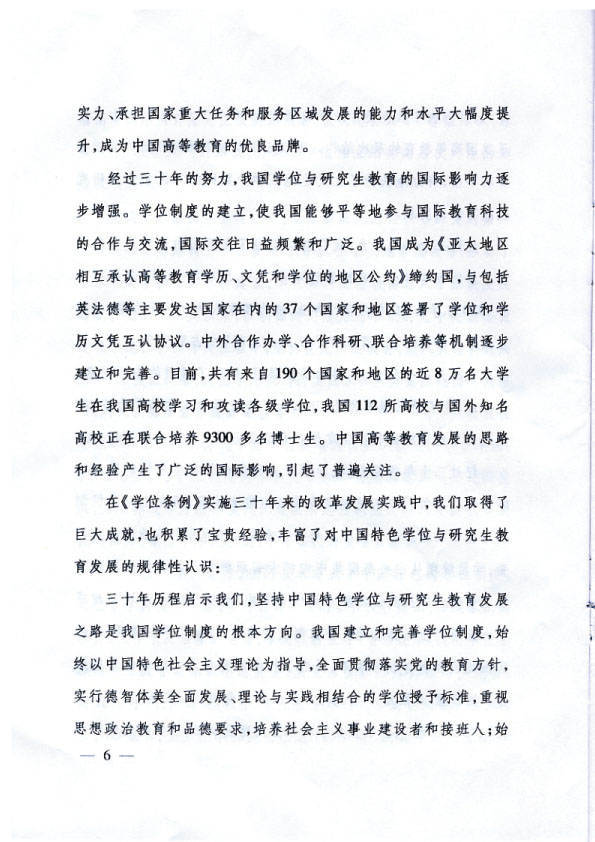 实力、承担国家重大任务和服务区域发展的能力和水平大幅度提升，成为中国高等教育的优良品牌。

经过三十年的努力，我国学位与研究生教育的国际影响力逐步增强。学位制度的建立，使我国能够平等地参与国际教育科技的合作与交流，国际交往日益频繁和广泛。我国成为《亚太地区相互承认高等教育学历、文凭和学位的地区公约》缔约国，与包括英法德等主要发达国家在内的37个国家和地区签署了学位和学历文凭互认协议。中外合作办学、合作科研、联合培养等机制逐步建立和完善。目前，共有来自190个国家和地区的近8万名大学生在我国高校学习和攻读各级学位，我国112所高校与国外知名高校正在联合培养9300多名博士生。中国高等教育发展的思路和经验产生了广泛的国际影响，引起了普遍关注。

在《学位条例》实施三十年来的改革发展实践中，我们取得了巨大成就，也积累了宝贵经验，丰富了对中国特色学位与研究生教育发展的规律性认识：

三十年历程启示我们，坚持中国特色学位与研究生教育发展之路是我国学位制度的根本方向。我国建立和完善学位制度，始终以中国特色社会主义理论为指导，全面贯彻落实党的教育方针，实行德智体美全面发展、理论与实践相结合的学位授予标准，重视思想政治教育和品德要求，培养社会主义事业建设者和接班人；始

— 6 —